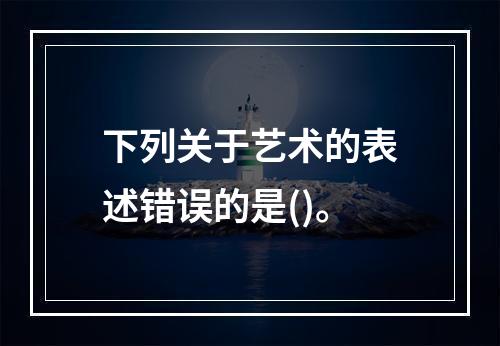 下列关于艺术的表述错误的是()。